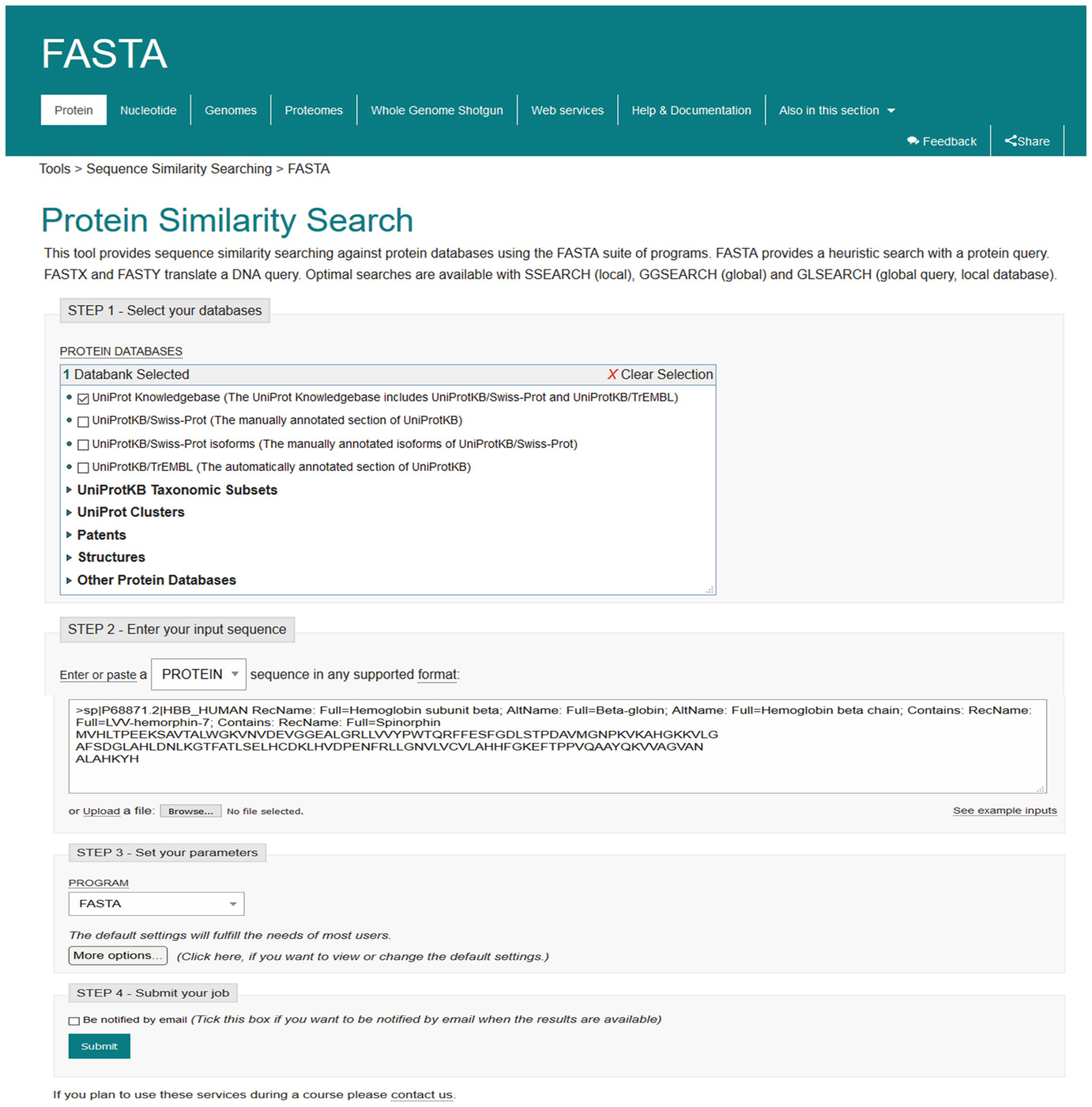 FASTA

Protein Nucleotide Genomes Proteomes Whole Genome Shotgun Web services Help & Documentation Also in this section

Feedback Share

Tools > Sequence Similarity Searching > FASTA

Protein Similarity Search

This tool provides sequence similarity searching against protein databases using the FASTA suite of programs. FASTA provides a heuristic search with a protein query. FASTX and FASTY translate a DNA query. Optimal searches are available with SSEARCH (local), GGSEARCH (global) and GLSEARCH (global query, local database).

STEP 1 - Select your databases

PROTEIN DATABASES

1 Databank Selected X Clear Selection

UniProt Knowledgebase (The UniProt Knowledgebase includes UniProtKB/Swiss-Prot and UniProtKB/TrEMBL)
UniProtKB/Swiss-Prot (The manually annotated section of UniProtKB)
UniProtKB/Swiss-Prot isoforms (The manually annotated isoforms of UniProtKB/Swiss-Prot)
UniProtKB/TrEMBL (The automatically annotated section of UniProtKB)
UniProtKB Taxonomic Subsets
UniProt Clusters
Patents
Structures
Other Protein Databases

STEP 2 - Enter your input sequence

Enter or paste a PROTEIN sequence in any supported format:

>sp|P68871.2|HBB_HUMAN RecName: Full=Hemoglobin subunit beta; AltName: Full=Beta-globin; AltName: Full=Hemoglobin beta chain; Contains: RecName: Full=LVV-hemorphin-7; Contains: RecName: Full=Spinorphin
MVHLTPEEKSAVTALWGKVNVDEVGGEALGRLLVVYPWTQRFFESFGDLSTPDAVMGNPKVKAHGKKVLG
AFSDGLAHLDNLKGTFATLSELHCDKLHVDPENFRLLGNVLVCVLAHHFGKEFTPPVQAAYQKVVAGVAN
ALAHKYH

or Upload a file: Browse... No file selected.

See example inputs

STEP 3 - Set your parameters

PROGRAM
FASTA

The default settings will fulfill the needs of most users.

More options... (Click here, if you want to view or change the default settings.)

STEP 4 - Submit your job

Be notified by email (Tick this box if you want to be notified by email when the results are available)

Submit

If you plan to use these services during a course please contact us.